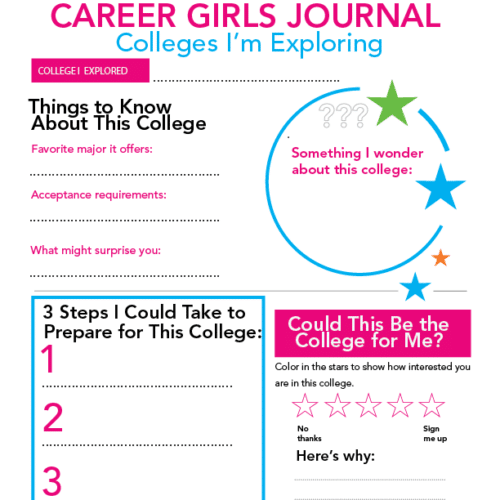 CAREER GIRLS JOURNAL
Colleges I'm Exploring

COLLEGE I EXPLORED

Things to Know About This College

Favorite major it offers:

Acceptance requirements:

What might surprise you:

???

Something I wonder about this college:

3 Steps I Could Take to Prepare for This College:

1

2

3

Could This Be the College for Me?

Color in the stars to show how interested you are in this college.

No thanks

Sign me up

Here's why: